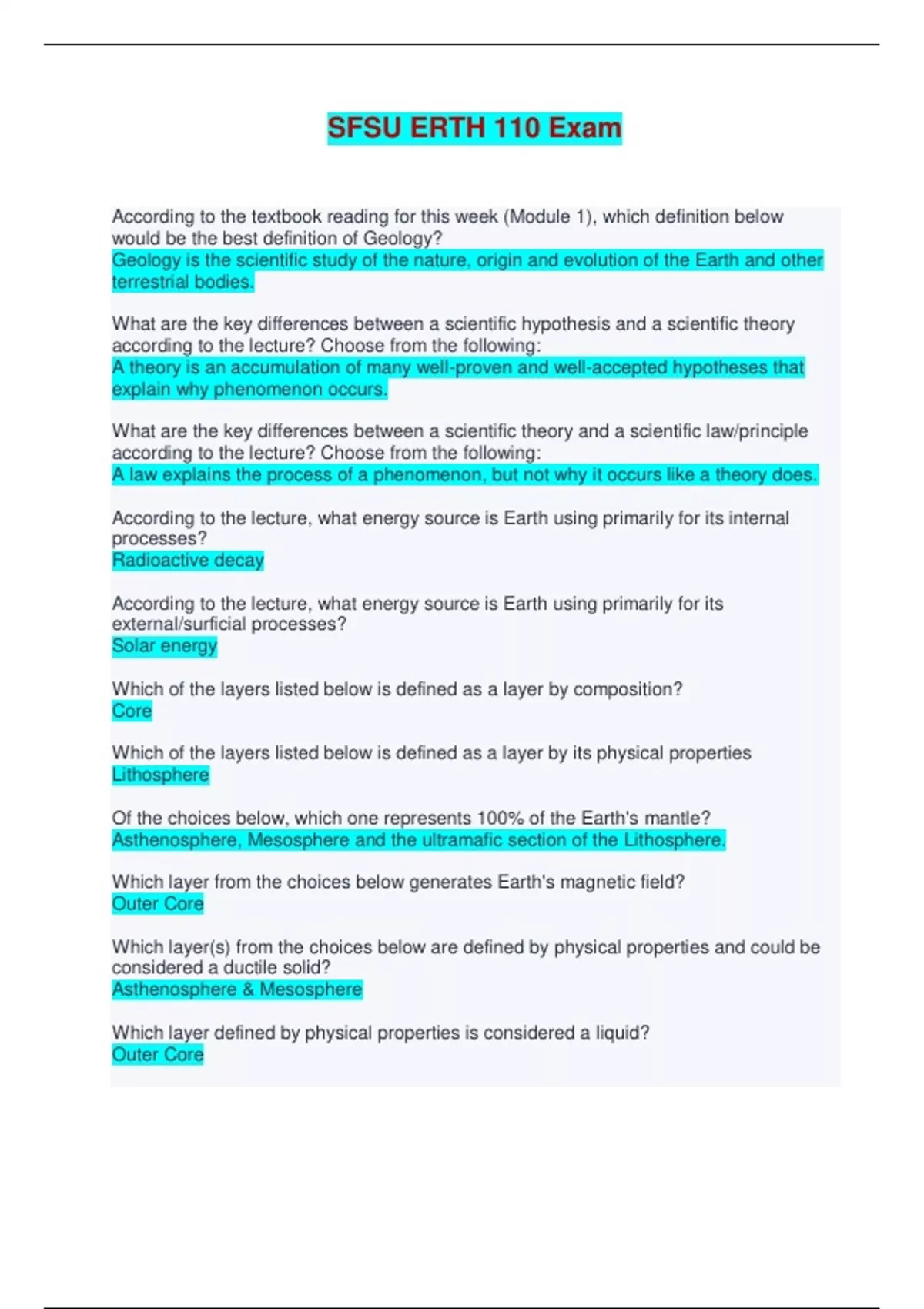 SFSU ERTH 110 Exam

According to the textbook reading for this week (Module 1), which definition below would be the best definition of Geology?
Geology is the scientific study of the nature, origin and evolution of the Earth and other terrestrial bodies.

What are the key differences between a scientific hypothesis and a scientific theory according to the lecture? Choose from the following:
A theory is an accumulation of many well-proven and well-accepted hypotheses that explain why phenomenon occurs.

What are the key differences between a scientific theory and a scientific law/principle according to the lecture? Choose from the following:
A law explains the process of a phenomenon, but not why it occurs like a theory does.

According to the lecture, what energy source is Earth using primarily for its internal processes?
Radioactive decay

According to the lecture, what energy source is Earth using primarily for its external/surficial processes?
Solar energy

Which of the layers listed below is defined as a layer by composition?
Core

Which of the layers listed below is defined as a layer by its physical properties
Lithosphere

Of the choices below, which one represents 100% of the Earth's mantle?
Asthenosphere, Mesosphere and the ultramafic section of the Lithosphere.

Which layer from the choices below generates Earth's magnetic field?
Outer Core

Which layer(s) from the choices below are defined by physical properties and could be considered a ductile solid?
Asthenosphere & Mesosphere

Which layer defined by physical properties is considered a liquid?
Outer Core